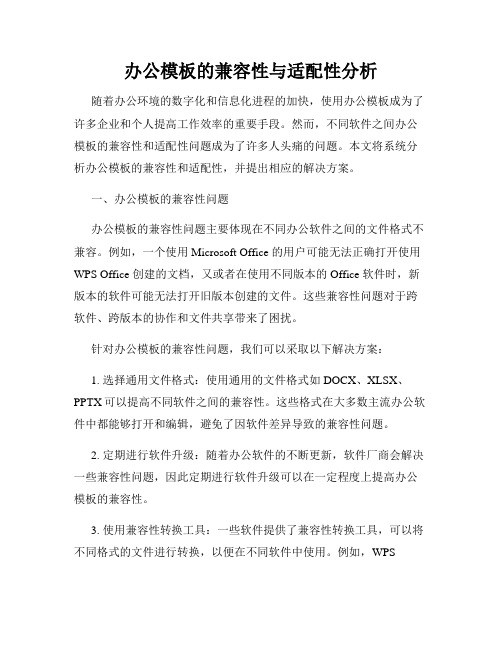 办公模板的兼容性与适配性分析

随着办公环境的数字化和信息化进程的加快，使用办公模板成为了许多企业和个人提高工作效率的重要手段。然而，不同软件之间办公模板的兼容性和适配性问题成为了许多人头痛的问题。本文将系统分析办公模板的兼容性和适配性，并提出相应的解决方案。

一、办公模板的兼容性问题

办公模板的兼容性问题主要体现在不同办公软件之间的文件格式不兼容。例如，一个使用 Microsoft Office 的用户可能无法正确打开使用 WPS Office 创建的文档，又或者在使用不同版本的 Office 软件时，新版本的软件可能无法打开旧版本创建的文件。这些兼容性问题对于跨软件、跨版本的协作和文件共享带来了困扰。

针对办公模板的兼容性问题，我们可以采取以下解决方案：

1. 选择通用文件格式：使用通用的文件格式如 DOCX、XLSX、PPTX 可以提高不同软件之间的兼容性。这些格式在大多数主流办公软件中都能够打开和编辑，避免了因软件差异导致的兼容性问题。

2. 定期进行软件升级：随着办公软件的不断更新，软件厂商会解决一些兼容性问题，因此定期进行软件升级可以在一定程度上提高办公模板的兼容性。

3. 使用兼容性转换工具：一些软件提供了兼容性转换工具，可以将不同格式的文件进行转换，以便在不同软件中使用。例如，WPS